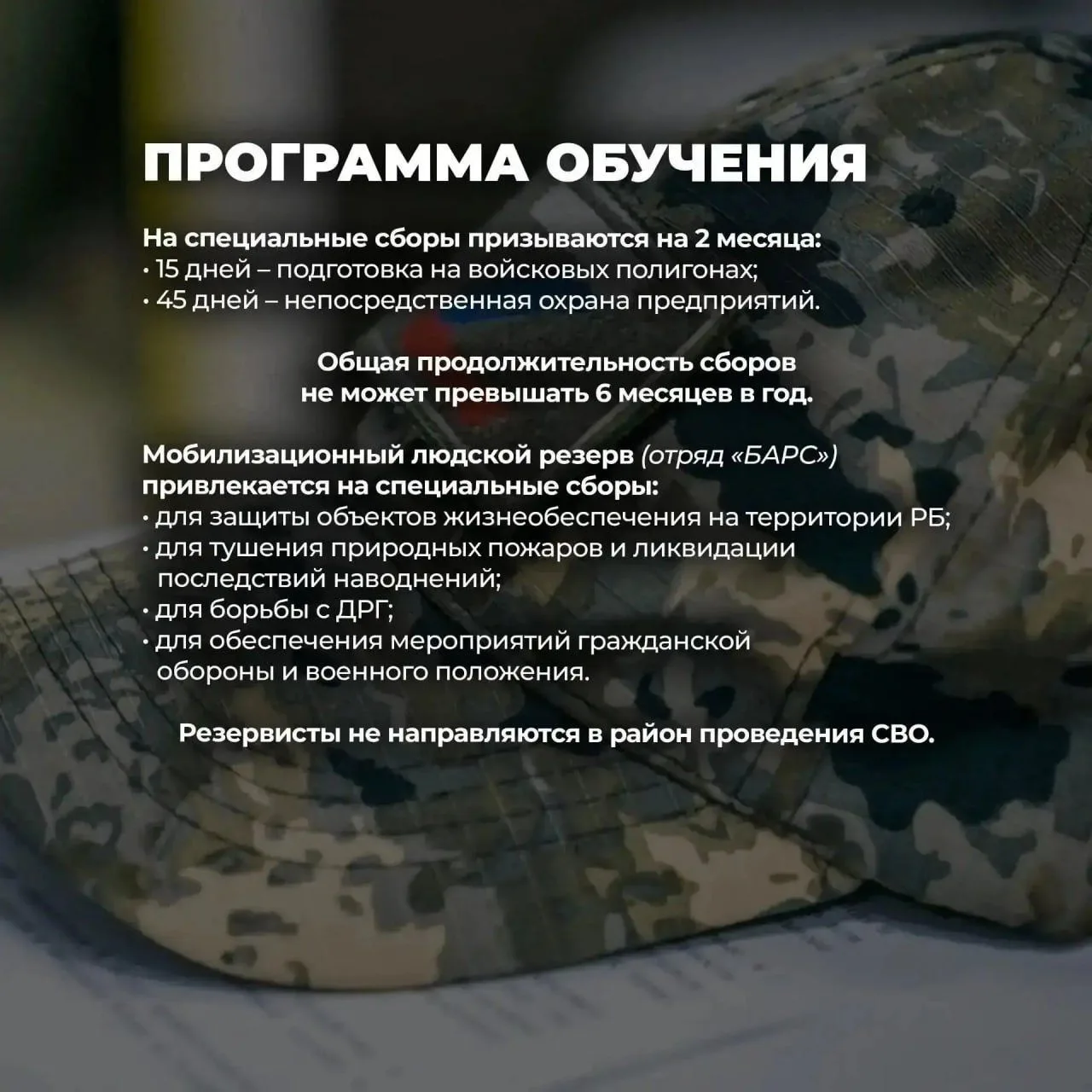 ПРОГРАММА ОБУЧЕНИЯ

На специальные сборы призываются на 2 месяца:
• 15 дней – подготовка на войсковых полигонах;
• 45 дней – непосредственная охрана предприятий.

Общая продолжительность сборов не может превышать 6 месяцев в год.

Мобилизационный людской резерв (отряд «БАРС») привлекается на специальные сборы:
• для защиты объектов жизнеобеспечения на территории РБ;
• для тушения природных пожаров и ликвидации последствий наводнений;
• для борьбы с ДРГ;
• для обеспечения мероприятий гражданской обороны и военного положения.

Резервисты не направляются в район проведения СВО.